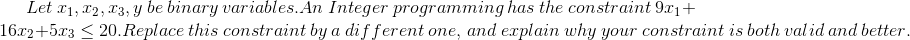 $Let\ x_1, x_2, x_3, y\ be\ binary\ variables. An\ Integer\ programming\ has\ the\ constraint\ 9x_1 + 16x_2 + 5x_3 \leq 20. Replace\ this\ constraint\ by\ a\ different\ one,\ and\ explain\ why\ your\ constraint\ is\ both\ valid\ and\ better.$